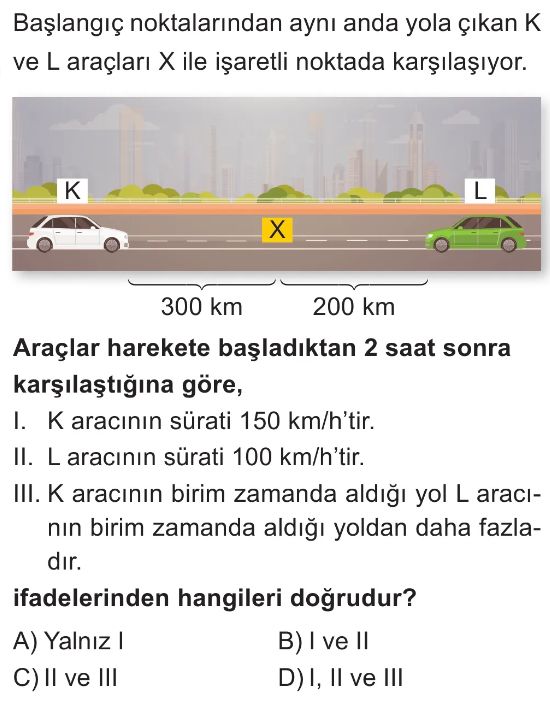 Başlangıç noktalarından aynı anda yola çıkan K ve L araçları X ile işaretli noktada karşılaşıyor.

K

L

X

300 km

200 km

Araçlar harekete başladıktan 2 saat sonra karşılaştığına göre,

I. K aracının sürati 150 km/h'tir.

II. L aracının sürati 100 km/h'tir.

III. K aracının birim zamanda aldığı yol L aracının birim zamanda aldığı yoldan daha fazladır.

ifadelerinden hangileri doğrudur?

A) Yalnız I

B) I ve II

C) II ve III

D) I, II ve III